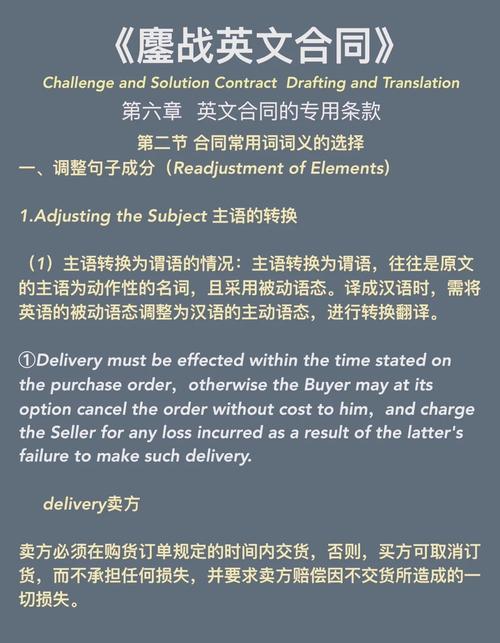 《鏖战英文合同》

Challenge and Solution Contract Drafting and Translation

第六章 英文合同的专用条款

第二节 合同常用词词义的选择

一、调整句子成分（Readjustment of Elements）

1.Adjusting the Subject 主语的转换

（1）主语转换为谓语的情况：主语转换为谓语，往往是原文的主语为动作性的名词，且采用被动语态。译成汉语时，需将英语的被动语态调整为汉语的主动语态，进行转换翻译。

①Delivery must be effected within the time stated on the purchase order，otherwise the Buyer may at its option cancel the order without cost to him，and charge the Seller for any loss incurred as a result of the latter's failure to make such delivery.

delivery卖方

卖方必须在购货订单规定的时间内交货，否则，买方可取消订货，而不承担任何损失，并要求卖方赔偿因不交货所造成的一切损失。